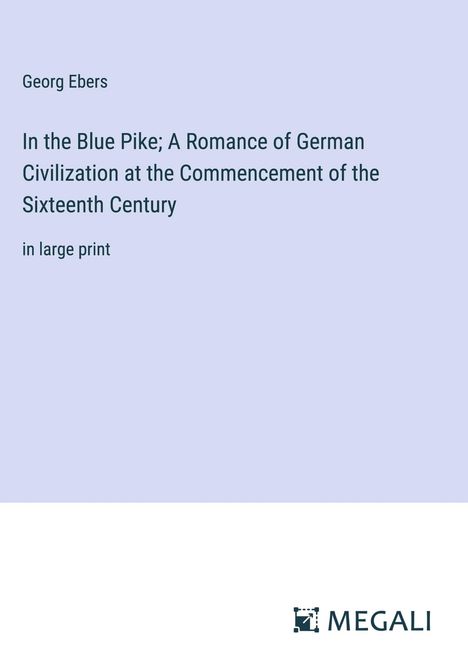 Georg Ebers

In the Blue Pike; A Romance of German Civilization at the Commencement of the Sixteenth Century

in large print

MEGALI